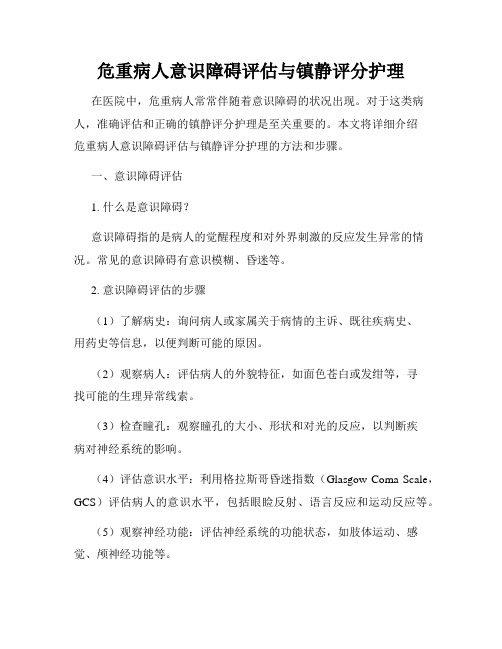 危重病人意识障碍评估与镇静评分护理

在医院中，危重病人常常伴随着意识障碍的状况出现。对于这类病人，准确评估和正确的镇静评分护理是至关重要的。本文将详细介绍危重病人意识障碍评估与镇静评分护理的方法和步骤。

一、意识障碍评估

1. 什么是意识障碍？

意识障碍指的是病人的觉醒程度和对外界刺激的反应发生异常的情况。常见的意识障碍有意识模糊、昏迷等。

2. 意识障碍评估的步骤

（1）了解病史：询问病人或家属关于病情的主诉、既往疾病史、用药史等信息，以便判断可能的原因。

（2）观察病人：评估病人的外貌特征，如面色苍白或发绀等，寻找可能的生理异常线索。

（3）检查瞳孔：观察瞳孔的大小、形状和对光的反应，以判断疾病对神经系统的影响。

（4）评估意识水平：利用格拉斯哥昏迷指数（Glasgow Coma Scale，GCS）评估病人的意识水平，包括眼睑反射、语言反应和运动反应等。

（5）观察神经功能：评估神经系统的功能状态，如肢体运动、感觉、颅神经功能等。